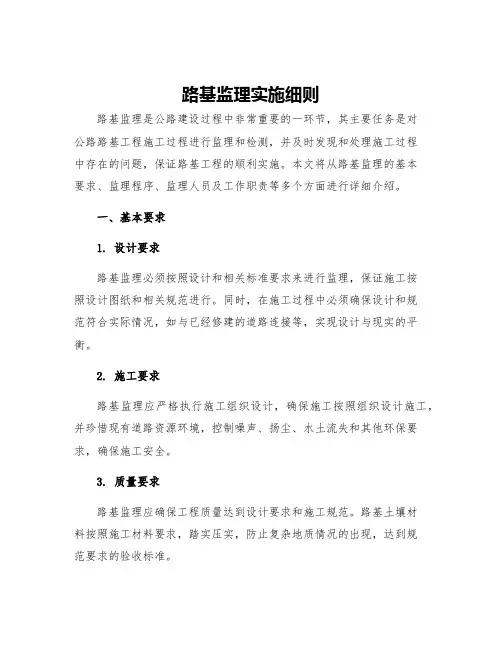 路基监理实施细则

路基监理是公路建设过程中非常重要的一环节，其主要任务是对公路路基工程施工过程进行监理和检测，并及时发现和处理施工过程中存在的问题，保证路基工程的顺利实施。本文将从路基监理的基本要求、监理程序、监理人员及工作职责等多个方面进行详细介绍。

一、基本要求

1. 设计要求

路基监理必须按照设计和相关标准要求来进行监理，保证施工按照设计图纸和相关规范进行。同时，在施工过程中必须确保设计和规范符合实际情况，如与已经修建的道路连接等，实现设计与现实的平衡。

2. 施工要求

路基监理应严格执行施工组织设计，确保施工按照组织设计施工，并珍惜现有道路资源环境，控制噪声、扬尘、水土流失和其他环保要求，确保施工安全。

3. 质量要求

路基监理应确保工程质量达到设计要求和施工规范。路基土壤材料按照施工材料要求，踏实压实，防止复杂地质情况的出现，达到规范要求的验收标准。